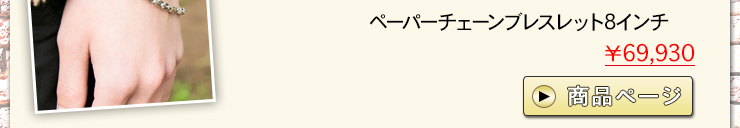 ペーパーチェーンブレスレット8インチ

￥69,930

商品ページ